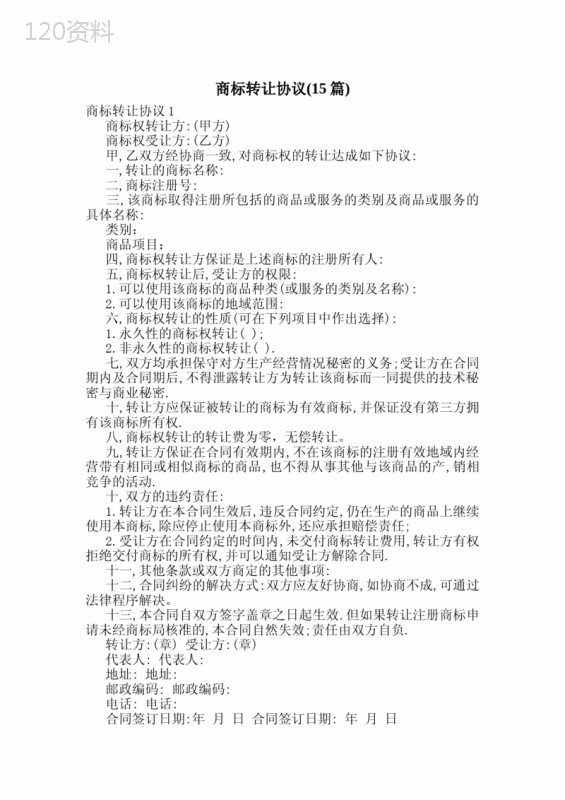 120资料

商标转让协议(15 篇)

商标转让协议 1

商标权转让方:(甲方)

商标权受让方:(乙方)

甲,乙双方经协商一致,对商标权的转让达成如下协议:

一,转让的商标名称:

二,商标注册号:

三,该商标取得注册所包括的商品或服务的类别及商品或服务的具体名称:

类别:

商品项目:

四,商标权转让方保证是上述商标的注册所有人:

五,商标权转让后,受让方的权限:

1.可以使用该商标的商品种类(或服务的类别及名称):

2.可以使用该商标的地域范围:

六,商标权转让的性质(可在下列项目中作出选择):

1.永久性的商标权转让( );

2.非永久性的商标权转让( ).

七,双方均承担保守对方生产经营情况秘密的义务;受让方在合同期内及合同期后,不得泄露转让方为转让该商标而一同提供的技术秘密与商业秘密.

十,转让方应保证被转让的商标为有效商标,并保证没有第三方拥有该商标所有权.

八,商标权转让的转让费为零,无偿转让。

九,转让方保证在合同有效期内,不在该商标的注册有效地域内经营带有相同或相似商标的商品,也不得从事其他与该商品的产,销相竞争的活动.

十,双方的违约责任:

1.转让方在本合同生效后,违反合同约定,仍在生产的商品上继续使用本商标,除应停止使用本商标外,还应承担赔偿责任;

2.受让方在合同约定的时间内,未交付商标转让费用,转让方有权拒绝交付商标的所有权,并可以通知受让方解除合同.

十一,其他条款或双方商定的其他事项:

十二,合同纠纷的解决方式:双方应友好协商,如协商不成,可通过法律程序解决。

十三,本合同自双方签字盖章之日起生效.但如果转让注册商标申请未经商标局核准的,本合同自然失效;责任由双方自负.

转让方:(章) 受让方:(章)

代表人: 代表人:

地址: 地址:

邮政编码: 邮政编码:

电话: 电话:

合同签订日期:年 月 日 合同签订日期: 年 月 日